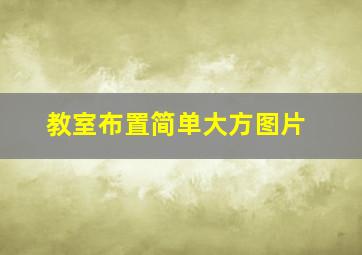 教室布置简单大方图片